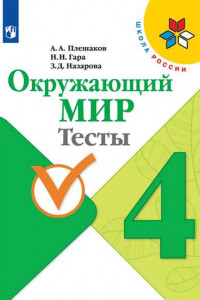 ШКОЛА РОССИИ

А. А. Плешаков
Н. Н. Гара
З. Д. Назарова

Окружающий
МИР
Тесты

4